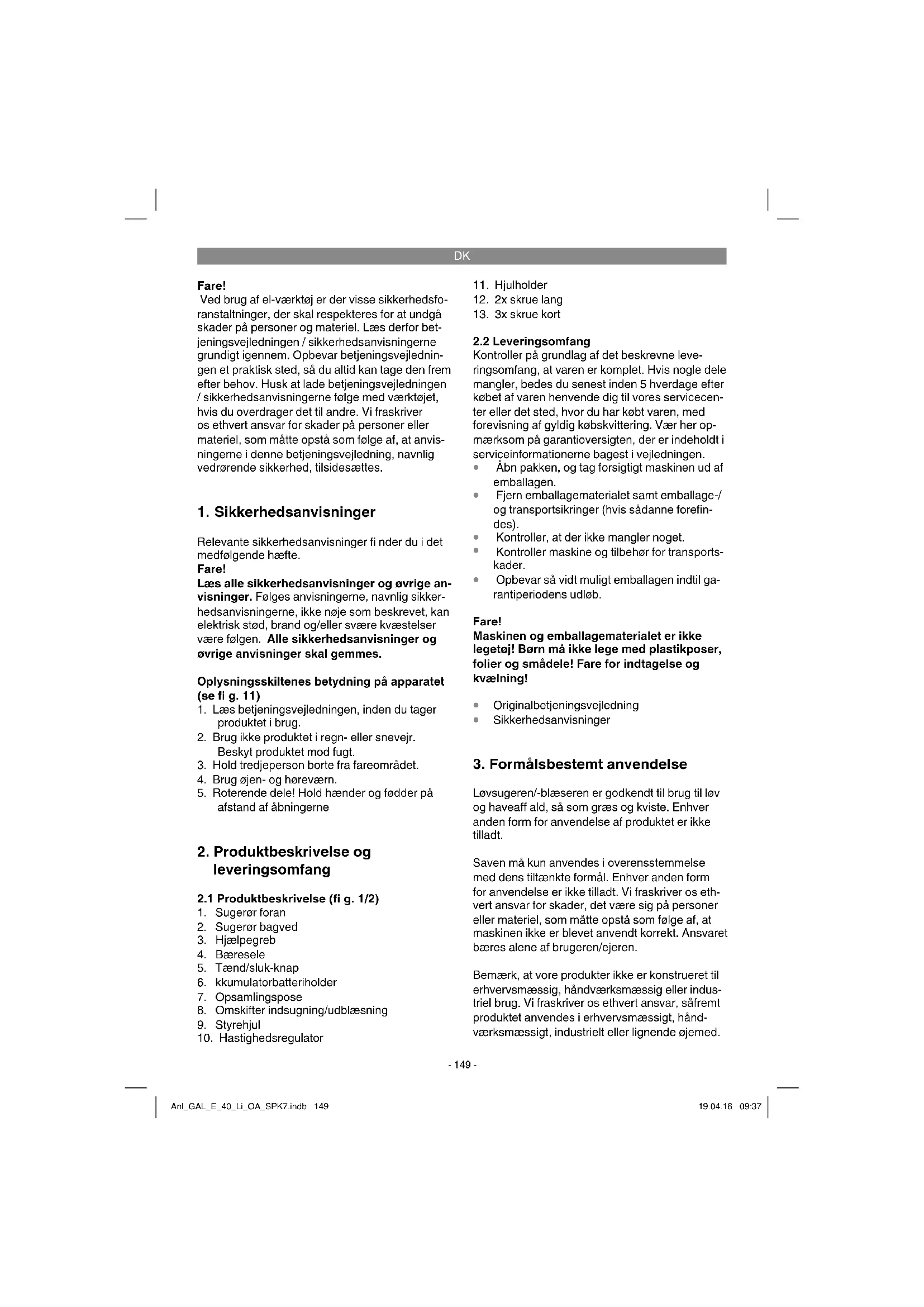 DK

Fare!
Ved brug af el-værktøj er der visse sikkerhedsforanstaltninger, der skal respekteres for at undgå skader på personer og materiel. Læs derfor betjeningsvejledningen / sikkerhedsanvisningerne grundigt igennem. Opbevar betjeningsvejledningen et praktisk sted, så du altid kan tage den frem efter behov. Husk at lade betjeningsvejledningen / sikkerhedsanvisningerne følge med værktøjet, hvis du overdrager det til andre. Vi fraskriver os ethvert ansvar for skader på personer eller materiel, som måtte opstå som følge af, at anvisningerne i denne betjeningsvejledning, navnlig vedrørende sikkerhed, tilsidesættes.

1. Sikkerhedsanvisninger

Relevante sikkerhedsanvisninger fi nder du i det medfølgende hæfte.
Fare!
Læs alle sikkerhedsanvisninger og øvrige anvisninger. Følges anvisningerne, navnlig sikkerhedsanvisningerne, ikke nøje som beskrevet, kan elektrisk stød, brand og/eller svære kvæstelser være følgen. Alle sikkerhedsanvisninger og øvrige anvisninger skal gemmes.

Oplysningsskiltenes betydning på apparatet (se fi g. 11)
1. Læs betjeningsvejledningen, inden du tager produktet i brug.
2. Brug ikke produktet i regn- eller snevejr. Beskyt produktet mod fugt.
3. Hold tredjeperson borte fra fareområdet.
4. Brug øjen- og høreværn.
5. Roterende dele! Hold hænder og fødder på afstand af åbningerne

2. Produktbeskrivelse og leveringsomfang

2.1 Produktbeskrivelse (fi g. 1/2)
1. Sugerør foran
2. Sugerør bagved
3. Hjælpegreb
4. Bæresele
5. Tænd/sluk-knap
6. kkumulatorbatteriholder
7. Opsamlingspose
8. Omskifter indsugning/udblæsning
9. Styrehjul
10. Hastighedsregulator
11. Hjulholder
12. 2x skrue lang
13. 3x skrue kort

2.2 Leveringsomfang
Kontroller på grundlag af det beskrevne leveringsomfang, at varen er komplet. Hvis nogle dele mangler, bedes du senest inden 5 hverdage efter købet af varen henvende dig til vores servicecenter eller det sted, hvor du har købt varen, med forevisning af gyldig købskvittering. Vær her opmærksom på garantioversigten, der er indeholdt i serviceinformationerne bagest i vejledningen.
• Åbn pakken, og tag forsigtigt maskinen ud af emballagen.
• Fjern emballagematerialet samt emballage-/ og transportsikringer (hvis sådanne forefindes).
• Kontroller, at der ikke mangler noget.
• Kontroller maskine og tilbehør for transportskader.
• Opbevar så vidt muligt emballagen indtil garantiperiodens udløb.

Fare!
Maskinen og emballagematerialet er ikke legetøj! Børn må ikke lege med plastikposer, folier og smådele! Fare for indtagelse og kvælning!

• Originalbetjeningsvejledning
• Sikkerhedsanvisninger

3. Formålsbestemt anvendelse

Løvsugeren/-blæseren er godkendt til brug til løv og haveaff ald, så som græs og kviste. Enhver anden form for anvendelse af produktet er ikke tilladt.

Saven må kun anvendes i overensstemmelse med dens tiltænkte formål. Enhver anden form for anvendelse er ikke tilladt. Vi fraskriver os ethvert ansvar for skader, det være sig på personer eller materiel, som måtte opstå som følge af, at maskinen ikke er blevet anvendt korrekt. Ansvaret bæres alene af brugeren/ejeren.

Bemærk, at vore produkter ikke er konstrueret til erhvervsmæssig, håndværksmæssig eller industriel brug. Vi fraskriver os ethvert ansvar, såfremt produktet anvendes i erhvervsmæssigt, håndværksmæssigt, industrielt eller lignende øjemed.

- 149 -

Anl_GAL_E_40_Li_OA_SPK7.indb 149 19.04.16 09:37